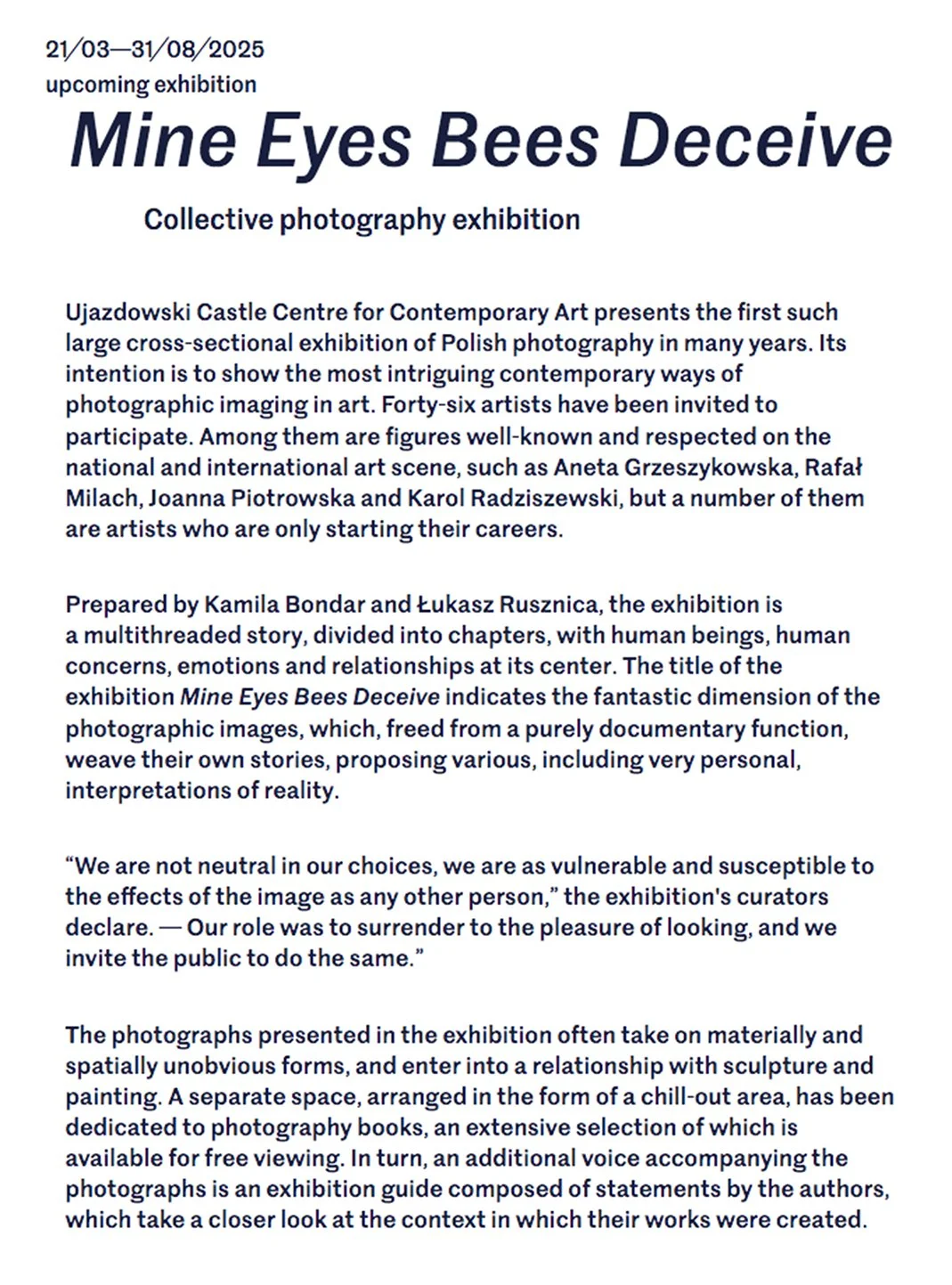 21/03—31/08/2025
upcoming exhibition

Mine Eyes Bees Deceive

Collective photography exhibition

Ujazdowski Castle Centre for Contemporary Art presents the first such large cross-sectional exhibition of Polish photography in many years. Its intention is to show the most intriguing contemporary ways of photographic imaging in art. Forty-six artists have been invited to participate. Among them are figures well-known and respected on the national and international art scene, such as Aneta Grzeszykowska, Rafał Milach, Joanna Piotrowska and Karol Radziszewski, but a number of them are artists who are only starting their careers.

Prepared by Kamila Bondar and Łukasz Rusznica, the exhibition is a multithreaded story, divided into chapters, with human beings, human concerns, emotions and relationships at its center. The title of the exhibition Mine Eyes Bees Deceive indicates the fantastic dimension of the photographic images, which, freed from a purely documentary function, weave their own stories, proposing various, including very personal, interpretations of reality.

“We are not neutral in our choices, we are as vulnerable and susceptible to the effects of the image as any other person,” the exhibition's curators declare. — Our role was to surrender to the pleasure of looking, and we invite the public to do the same.”

The photographs presented in the exhibition often take on materially and spatially unobvious forms, and enter into a relationship with sculpture and painting. A separate space, arranged in the form of a chill-out area, has been dedicated to photography books, an extensive selection of which is available for free viewing. In turn, an additional voice accompanying the photographs is an exhibition guide composed of statements by the authors, which take a closer look at the context in which their works were created.